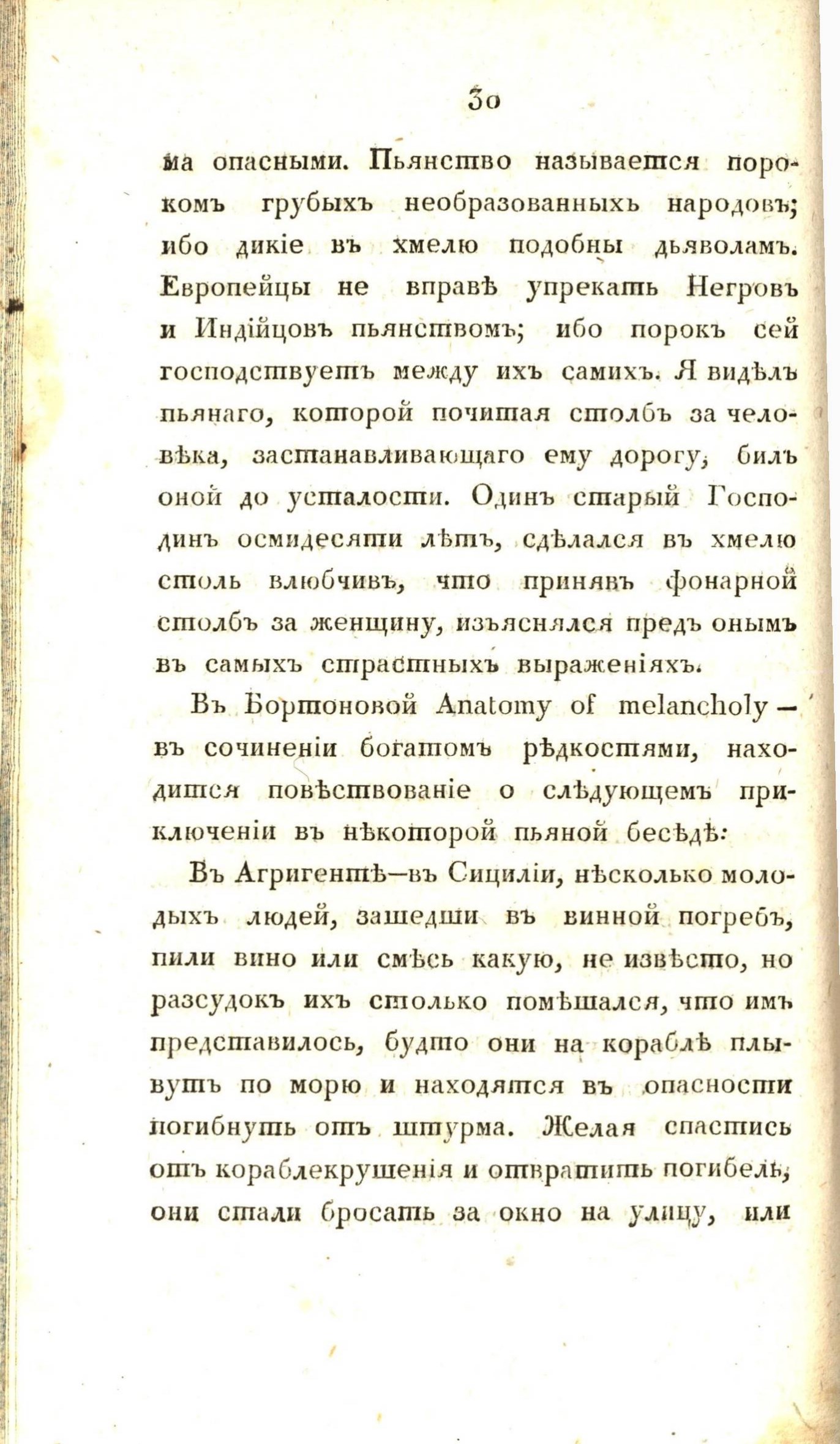 30

ма опасными. Пьянство называется порокомъ грубыхъ необразованныхъ народовъ; ибо дикіе въ хмелю подобны дьяволамъ. Европейцы не вправѣ упрекать Негровъ и Индійцовъ пьянствомъ; ибо порокъ сей господствуетъ между ихъ самихъ. Я видѣлъ пьянаго, которой почитая столбъ за человѣка, застанавливающаго ему дорогу, билъ оной до усталости. Одинъ старый Господинъ осмидесяти лѣтъ, сдѣлался въ хмелю столь влюбчивъ, что принявъ фонарной столбъ за женщину, изъяснялся предъ онымъ въ самыхъ страстныхъ выраженіяхъ.

Въ Бортоновой Anatomy of melancholy — въ сочиненіи богатомъ рѣдкостями, находится повѣствованіе о слѣдующемъ приключеніи въ нѣкоторой пьяной бесѣдѣ:

Въ Агригентѣ—въ Сициліи, нѣсколько молодыхъ людей, зашедши въ винной погребъ, пили вино или смѣсь какую, не извѣсто, но разсудокъ ихъ столько помѣшался, что имъ представилось, будто они на кораблѣ плывутъ по морю и находятся въ опасности погибнуть отъ штурма. Желая спастись отъ кораблекрушенія и отвратить погибель, они стали бросать за окно на улицу, или